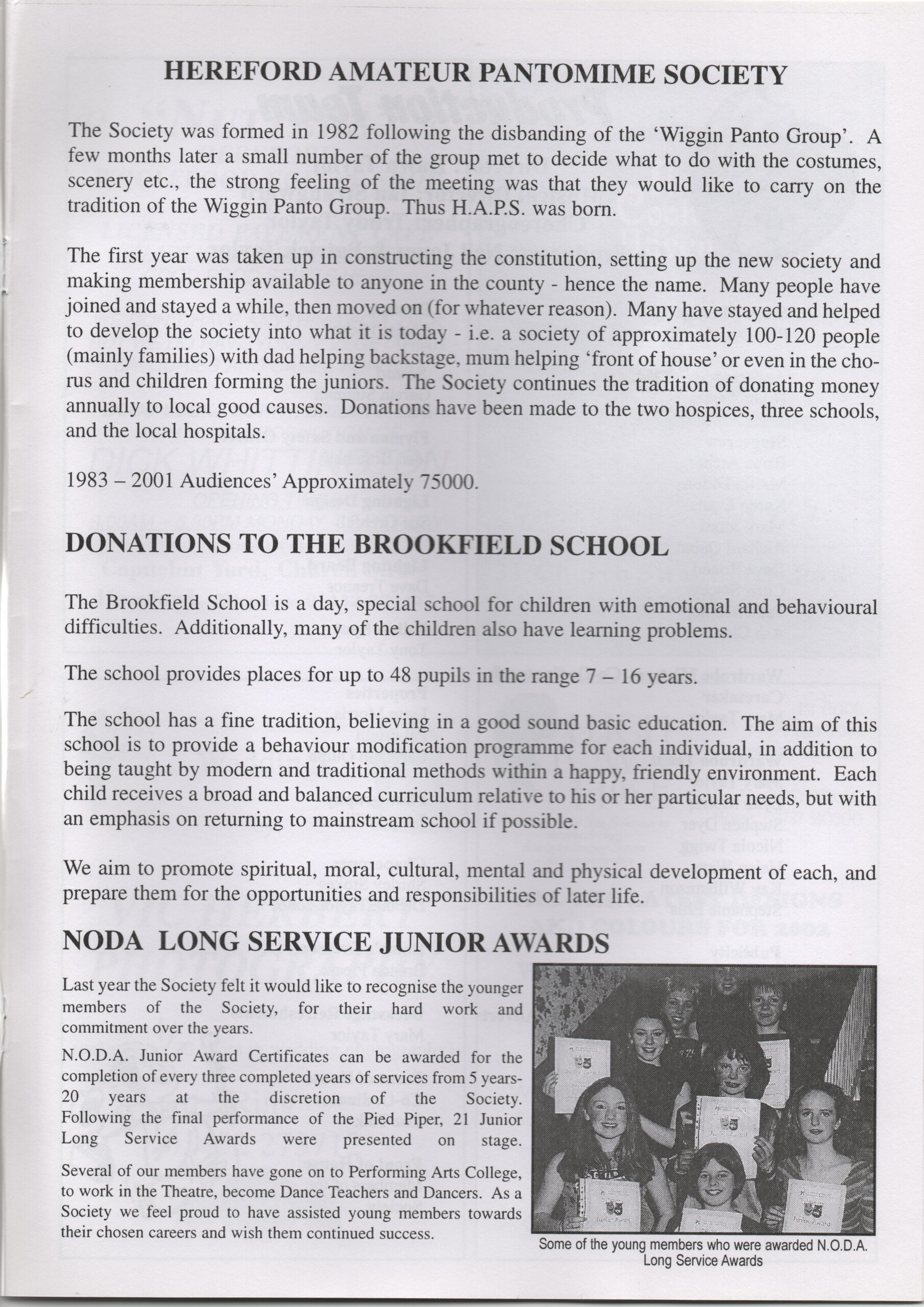 HEREFORD AMATEUR PANTOMIME SOCIETY

The Society was formed in 1982 following the disbanding of the 'Wiggin Panto Group'. A few months later a small number of the group met to decide what to do with the costumes, scenery etc., the strong feeling of the meeting was that they would like to carry on the tradition of the Wiggin Panto Group. Thus H.A.P.S. was born.

The first year was taken up in constructing the constitution, setting up the new society and making membership available to anyone in the county - hence the name. Many people have joined and stayed a while, then moved on (for whatever reason). Many have stayed and helped to develop the society into what it is today - i.e. a society of approximately 100-120 people (mainly families) with dad helping backstage, mum helping 'front of house' or even in the chorus and children forming the juniors. The Society continues the tradition of donating money annually to local good causes. Donations have been made to the two hospices, three schools, and the local hospitals.

1983 – 2001 Audiences' Approximately 75000.

DONATIONS TO THE BROOKFIELD SCHOOL

The Brookfield School is a day, special school for children with emotional and behavioural difficulties. Additionally, many of the children also have learning problems.

The school provides places for up to 48 pupils in the range 7 – 16 years.

The school has a fine tradition, believing in a good sound basic education. The aim of this school is to provide a behaviour modification programme for each individual, in addition to being taught by modern and traditional methods within a happy, friendly environment. Each child receives a broad and balanced curriculum relative to his or her particular needs, but with an emphasis on returning to mainstream school if possible.

We aim to promote spiritual, moral, cultural, mental and physical development of each, and prepare them for the opportunities and responsibilities of later life.

NODA LONG SERVICE JUNIOR AWARDS

Last year the Society felt it would like to recognise the younger members of the Society, for their hard work and commitment over the years.

N.O.D.A. Junior Award Certificates can be awarded for the completion of every three completed years of services from 5 years-20 years at the discretion of the Society. Following the final performance of the Pied Piper, 21 Junior Long Service Awards were presented on stage.

Several of our members have gone on to Performing Arts College, to work in the Theatre, become Dance Teachers and Dancers. As a Society we feel proud to have assisted young members towards their chosen careers and wish them continued success.

Some of the young members who were awarded N.O.D.A. Long Service Awards